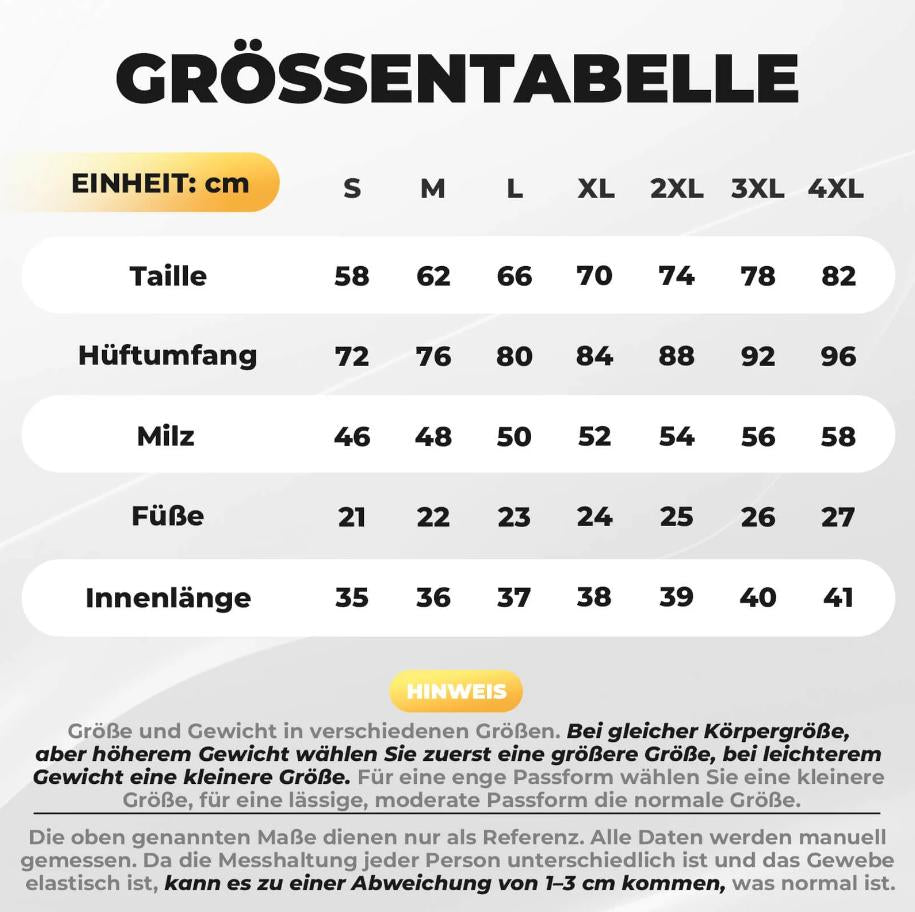 GRÖSSENTABELLE

| EINHEIT: cm | S | M | L | XL | 2XL | 3XL | 4XL |
|---|---|---|---|---|---|---|---|
| Taille | 58 | 62 | 66 | 70 | 74 | 78 | 82 |
| Hüftumfang | 72 | 76 | 80 | 84 | 88 | 92 | 96 |
| Milz | 46 | 48 | 50 | 52 | 54 | 56 | 58 |
| Füße | 21 | 22 | 23 | 24 | 25 | 26 | 27 |
| Innenlänge | 35 | 36 | 37 | 38 | 39 | 40 | 41 |

HINWEIS

Größe und Gewicht in verschiedenen Größen. Bei gleicher Körpergröße, aber höherem Gewicht wählen Sie zuerst eine größere Größe, bei leichterem Gewicht eine kleinere Größe. Für eine enge Passform wählen Sie eine kleinere Größe, für eine lässige, moderate Passform die normale Größe.

Die oben genannten Maße dienen nur als Referenz. Alle Daten werden manuell gemessen. Da die Messhaltung jeder Person unterschiedlich ist und das Gewebe elastisch ist, kann es zu einer Abweichung von 1–3 cm kommen, was normal ist.